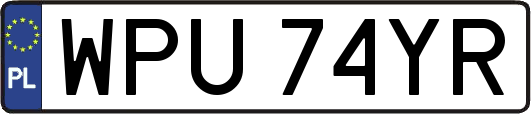 PL
WPU 74YR